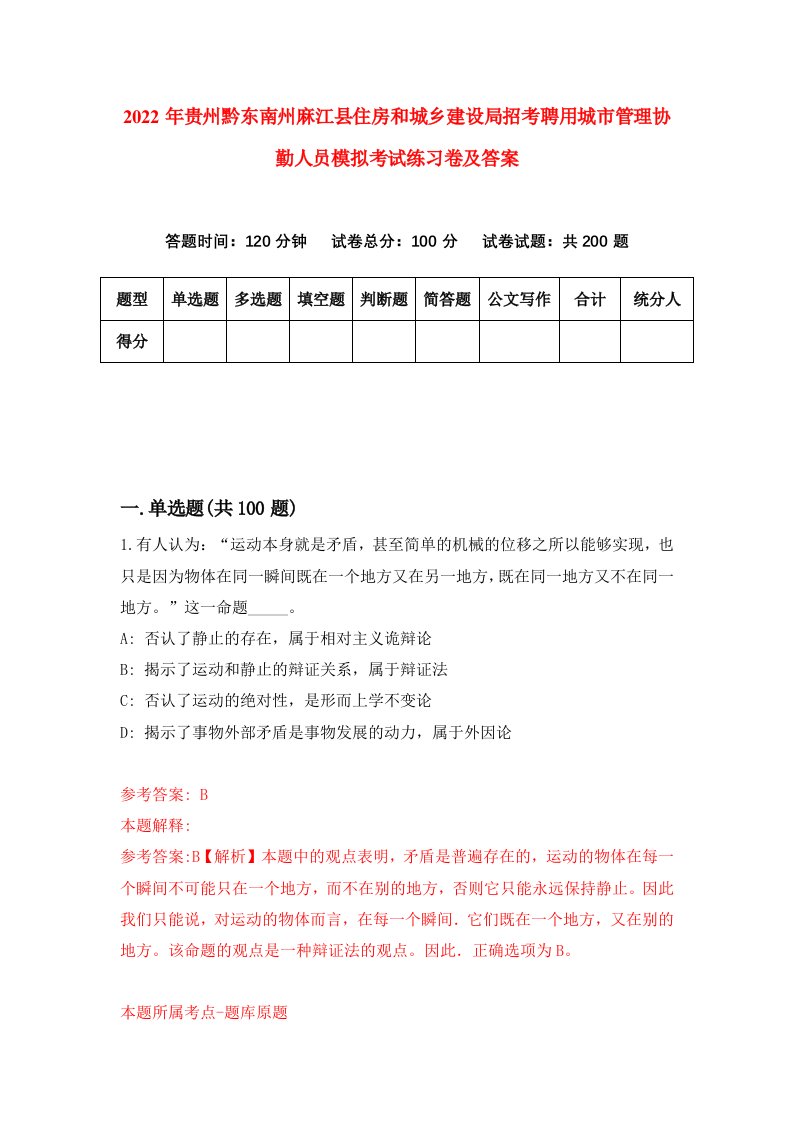 2022 年贵州黔东南州麻江县住房和城乡建设局招考聘用城市管理协勤人员模拟考试练习卷及答案

答题时间：120 分钟　试卷总分：100 分　试卷试题：共 200 题

| 题型 | 单选题 | 多选题 | 填空题 | 判断题 | 简答题 | 公文写作 | 合计 | 统分人 |
|---|---|---|---|---|---|---|---|---|
| 得分 | | | | | | | | |

一.单选题(共 100 题)

1.有人认为：“运动本身就是矛盾，甚至简单的机械的位移之所以能够实现，也只是因为物体在同一瞬间既在一个地方又在另一地方，既在同一地方又不在同一地方。”这一命题_____。

A: 否认了静止的存在，属于相对主义诡辩论

B: 揭示了运动和静止的辩证关系，属于辩证法

C: 否认了运动的绝对性，是形而上学不变论

D: 揭示了事物外部矛盾是事物发展的动力，属于外因论

参考答案: B

本题解释:

参考答案:B【解析】本题中的观点表明，矛盾是普遍存在的，运动的物体在每一个瞬间不可能只在一个地方，而不在别的地方，否则它只能永远保持静止。因此我们只能说，对运动的物体而言，在每一个瞬间．它们既在一个地方，又在别的地方。该命题的观点是一种辩证法的观点。因此．正确选项为 B。

本题所属考点-题库原题